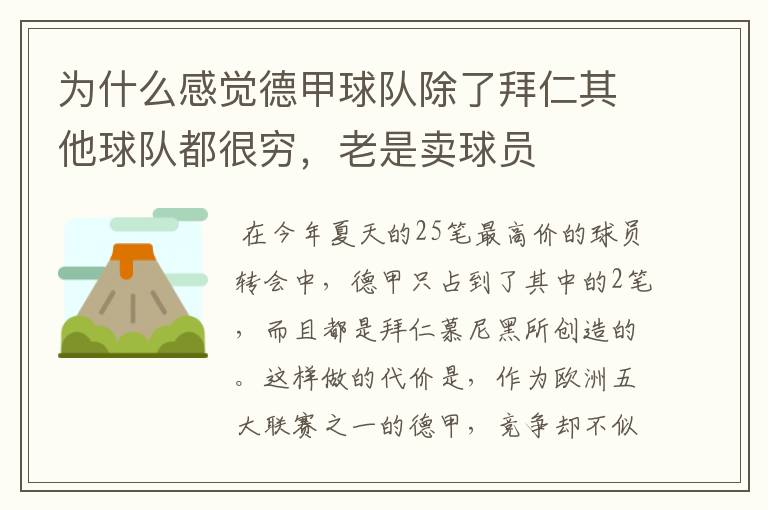 为什么感觉德甲球队除了拜仁其他球队都很穷，老是卖球员

在今年夏天的25笔最高价的球员转会中，德甲只占到了其中的2笔，而且都是拜仁慕尼黑所创造的。这样做的代价是，作为欧洲五大联赛之一的德甲，竞争却不似